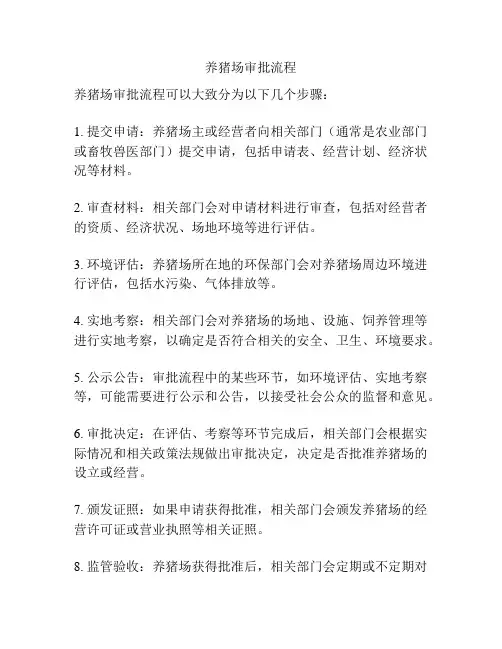 养猪场审批流程

养猪场审批流程可以大致分为以下几个步骤：

1. 提交申请：养猪场主或经营者向相关部门（通常是农业部门或畜牧兽医部门）提交申请，包括申请表、经营计划、经济状况等材料。

2. 审查材料：相关部门会对申请材料进行审查，包括对经营者的资质、经济状况、场地环境等进行评估。

3. 环境评估：养猪场所在地的环保部门会对养猪场周边环境进行评估，包括水污染、气体排放等。

4. 实地考察：相关部门会对养猪场的场地、设施、饲养管理等进行实地考察，以确定是否符合相关的安全、卫生、环境要求。

5. 公示公告：审批流程中的某些环节，如环境评估、实地考察等，可能需要进行公示和公告，以接受社会公众的监督和意见。

6. 审批决定：在评估、考察等环节完成后，相关部门会根据实际情况和相关政策法规做出审批决定，决定是否批准养猪场的设立或经营。

7. 颁发证照：如果申请获得批准，相关部门会颁发养猪场的经营许可证或营业执照等相关证照。

8. 监管验收：养猪场获得批准后，相关部门会定期或不定期对